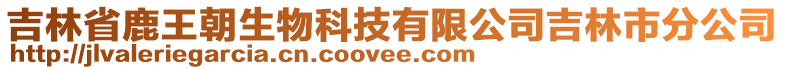 吉林省鹿王朝生物科技有限公司吉林市分公司
http://jlvaleriegarcia.cn.coovee.com